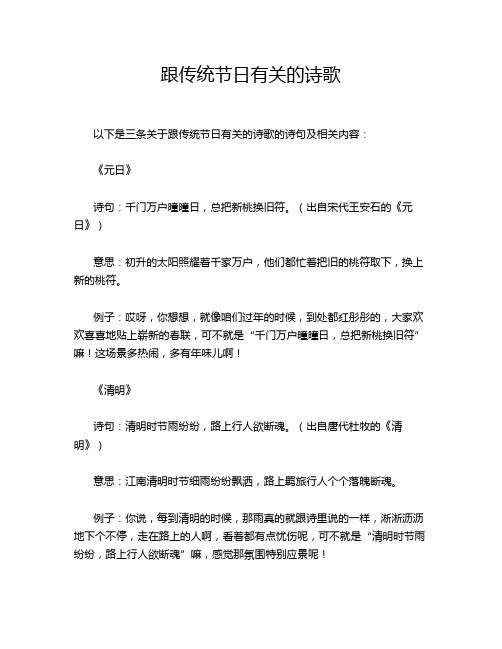 跟传统节日有关的诗歌

以下是三条关于跟传统节日有关的诗歌的诗句及相关内容：

《元日》

诗句：千门万户曈曈日，总把新桃换旧符。（出自宋代王安石的《元日》）

意思：初升的太阳照耀着千家万户，他们都忙着把旧的桃符取下，换上新的桃符。

例子：哎呀，你想想，就像咱们过年的时候，到处都红彤彤的，大家欢欢喜喜地贴上崭新的春联，可不就是“千门万户曈曈日，总把新桃换旧符”嘛！这场景多热闹，多有年味儿啊！

《清明》

诗句：清明时节雨纷纷，路上行人欲断魂。（出自唐代杜牧的《清明》）

意思：江南清明时节细雨纷纷飘洒，路上羁旅行人个个落魄断魂。

例子：你说，每到清明的时候，那雨真的就跟诗里说的一样，淅淅沥沥地下个不停，走在路上的人啊，看着都有点忧伤呢，可不就是“清明时节雨纷纷，路上行人欲断魂”嘛，感觉那氛围特别应景呢！